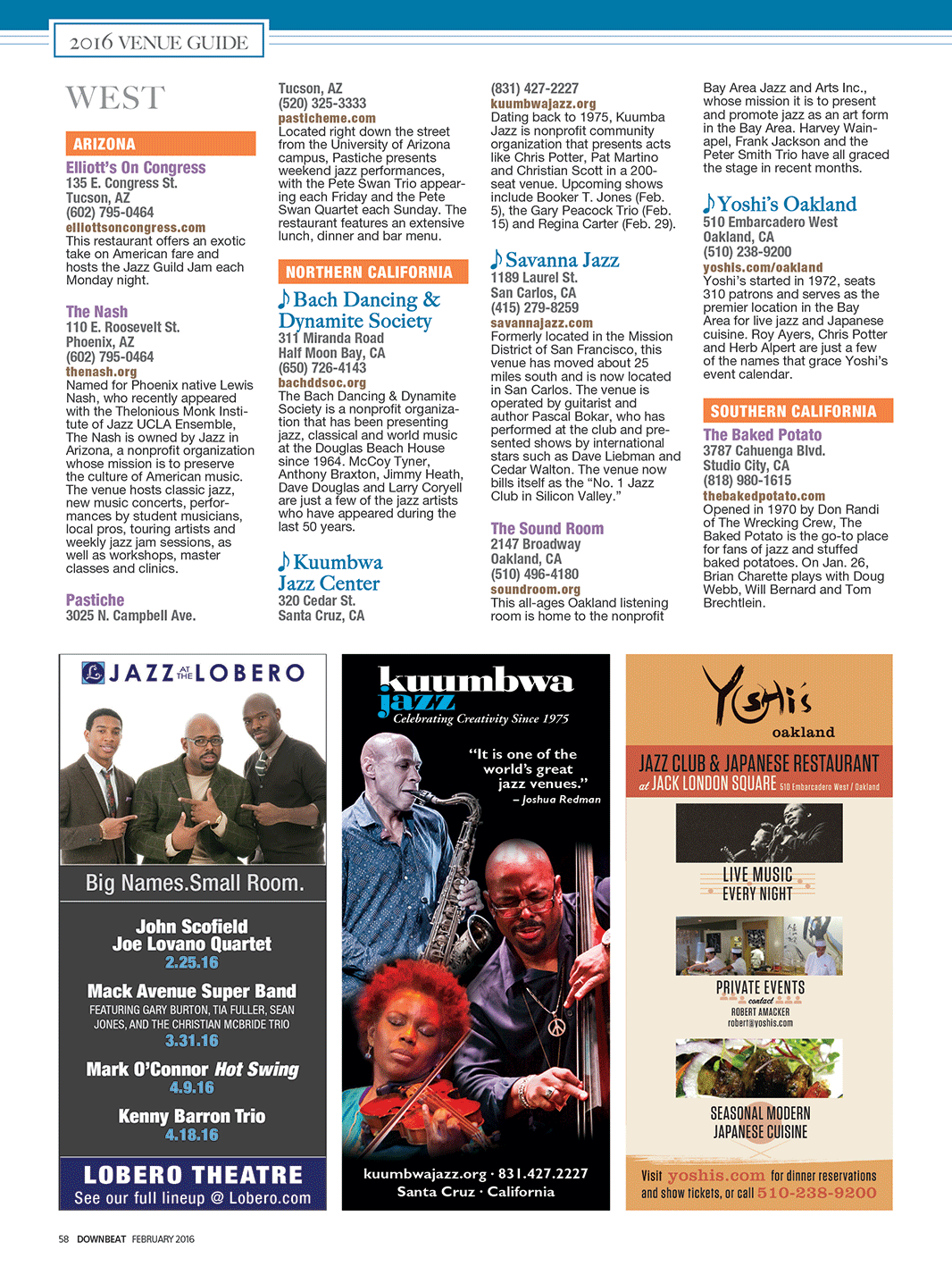 2016 VENUE GUIDE

WEST

ARIZONA

Elliott's On Congress
135 E. Congress St.
Tucson, AZ
(602) 795-0464
elliottsoncongress.com
This restaurant offers an exotic take on American fare and hosts the Jazz Guild Jam each Monday night.

The Nash
110 E. Roosevelt St.
Phoenix, AZ
(602) 795-0464
thenash.org
Named for Phoenix native Lewis Nash, who recently appeared with the Thelonious Monk Institute of Jazz UCLA Ensemble, The Nash is owned by Jazz in Arizona, a nonprofit organization whose mission is to preserve the culture of American music. The venue hosts classic jazz, new music concerts, performances by student musicians, local pros, touring artists and weekly jazz jam sessions, as well as workshops, master classes and clinics.

Pastiche
3025 N. Campbell Ave.
Tucson, AZ
(520) 325-3333
pasticheme.com
Located right down the street from the University of Arizona campus, Pastiche presents weekend jazz performances, with the Pete Swan Trio appearing each Friday and the Pete Swan Quartet each Sunday. The restaurant features an extensive lunch, dinner and bar menu.

NORTHERN CALIFORNIA

Bach Dancing & Dynamite Society
311 Miranda Road
Half Moon Bay, CA
(650) 726-4143
bachddsoc.org
The Bach Dancing & Dynamite Society is a nonprofit organization that has been presenting jazz, classical and world music at the Douglas Beach House since 1964. McCoy Tyner, Anthony Braxton, Jimmy Heath, Dave Douglas and Larry Coryell are just a few of the jazz artists who have appeared during the last 50 years.

Kuumbwa Jazz Center
320 Cedar St.
Santa Cruz, CA
(831) 427-2227
kuumbwajazz.org
Dating back to 1975, Kuumba Jazz is nonprofit community organization that presents acts like Chris Potter, Pat Martino and Christian Scott in a 200-seat venue. Upcoming shows include Booker T. Jones (Feb. 5), the Gary Peacock Trio (Feb. 15) and Regina Carter (Feb. 29).

Savanna Jazz
1189 Laurel St.
San Carlos, CA
(415) 279-8259
savannajazz.com
Formerly located in the Mission District of San Francisco, this venue has moved about 25 miles south and is now located in San Carlos. The venue is operated by guitarist and author Pascal Bokar, who has performed at the club and presented shows by international stars such as Dave Liebman and Cedar Walton. The venue now bills itself as the "No. 1 Jazz Club in Silicon Valley."

The Sound Room
2147 Broadway
Oakland, CA
(510) 496-4180
soundroom.org
This all-ages Oakland listening room is home to the nonprofit Bay Area Jazz and Arts Inc., whose mission it is to present and promote jazz as an art form in the Bay Area. Harvey Wainapel, Frank Jackson and the Peter Smith Trio have all graced the stage in recent months.

Yoshi's Oakland
510 Embarcadero West
Oakland, CA
(510) 238-9200
yoshis.com/oakland
Yoshi's started in 1972, seats 310 patrons and serves as the premier location in the Bay Area for live jazz and Japanese cuisine. Roy Ayers, Chris Potter and Herb Alpert are just a few of the names that grace Yoshi's event calendar.

SOUTHERN CALIFORNIA

The Baked Potato
3787 Cahuenga Blvd.
Studio City, CA
(818) 980-1615
thebakedpotato.com
Opened in 1970 by Don Randi of The Wrecking Crew, The Baked Potato is the go-to place for fans of jazz and stuffed baked potatoes. On Jan. 26, Brian Charette plays with Doug Webb, Will Bernard and Tom Brechtlein.

JAZZ AT THE LOBERO
Big Names.Small Room.
John Scofield
Joe Lovano Quartet
2.25.16
Mack Avenue Super Band
FEATURING GARY BURTON, TIA FULLER, SEAN JONES, AND THE CHRISTIAN MCBRIDE TRIO
3.31.16
Mark O'Connor Hot Swing
4.9.16
Kenny Barron Trio
4.18.16
LOBERO THEATRE
See our full lineup @ Lobero.com

kuumbwa jazz
Celebrating Creativity Since 1975
"It is one of the world's great jazz venues."
– Joshua Redman
kuumbwajazz.org · 831.427.2227
Santa Cruz · California

Yoshi's
oakland
JAZZ CLUB & JAPANESE RESTAURANT
at JACK LONDON SQUARE 510 Embarcadero West / Oakland
LIVE MUSIC
EVERY NIGHT
PRIVATE EVENTS
contact
ROBERT AMACKER
robert@yoshis.com
SEASONAL MODERN
JAPANESE CUISINE
Visit yoshis.com for dinner reservations and show tickets, or call 510-238-9200

58 DOWNBEAT FEBRUARY 2016